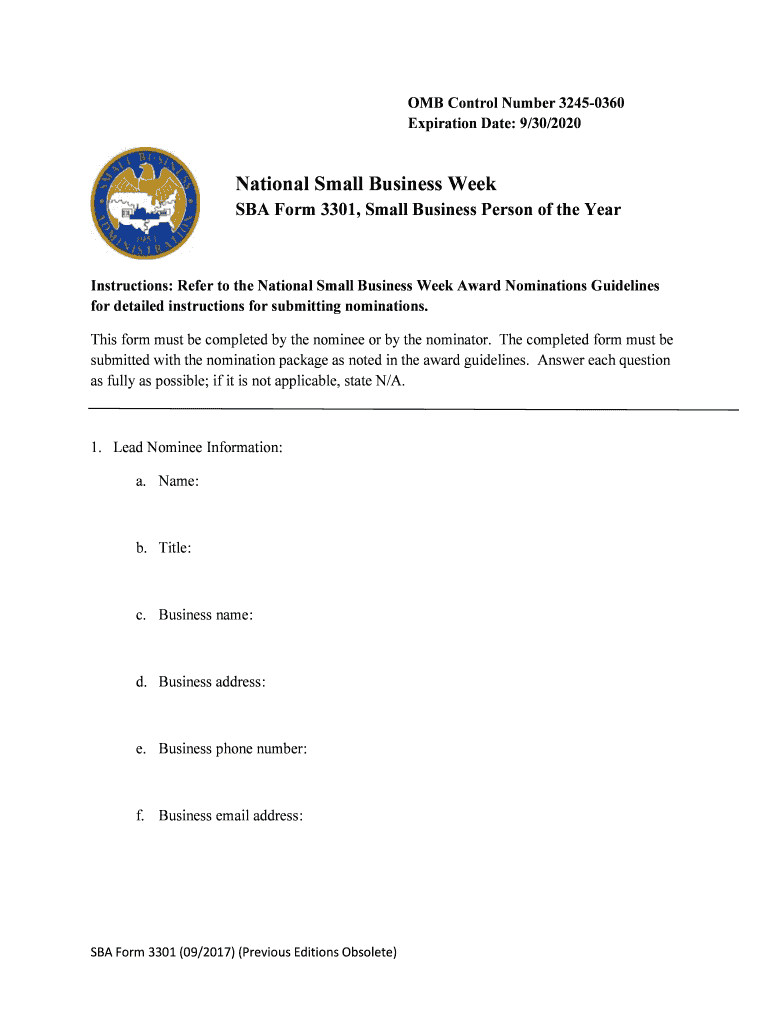 OMB Control Number 3245-0360
Expiration Date: 9/30/2020

SMALL BUSINESS ADMINISTRATION 1953

National Small Business Week

SBA Form 3301, Small Business Person of the Year

Instructions: Refer to the National Small Business Week Award Nominations Guidelines for detailed instructions for submitting nominations.

This form must be completed by the nominee or by the nominator. The completed form must be submitted with the nomination package as noted in the award guidelines. Answer each question as fully as possible; if it is not applicable, state N/A.

1. Lead Nominee Information:

a. Name:

b. Title:

c. Business name:

d. Business address:

e. Business phone number:

f. Business email address:

SBA Form 3301 (09/2017) (Previous Editions Obsolete)